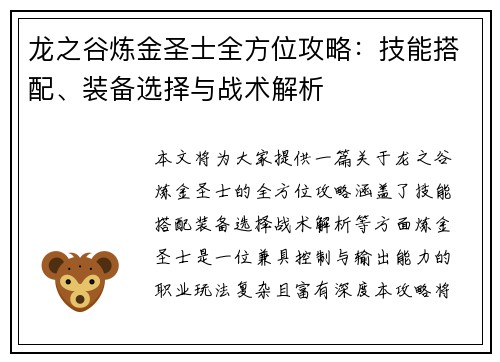 龙之谷炼金圣士全方位攻略：技能搭配、装备选择与战术解析

本文将为大家提供一篇关于龙之谷炼金圣士的全方位攻略涵盖了技能搭配装备选择战术解析等方面炼金圣士是一位兼具控制与输出能力的职业玩法复杂且富有深度本攻略将